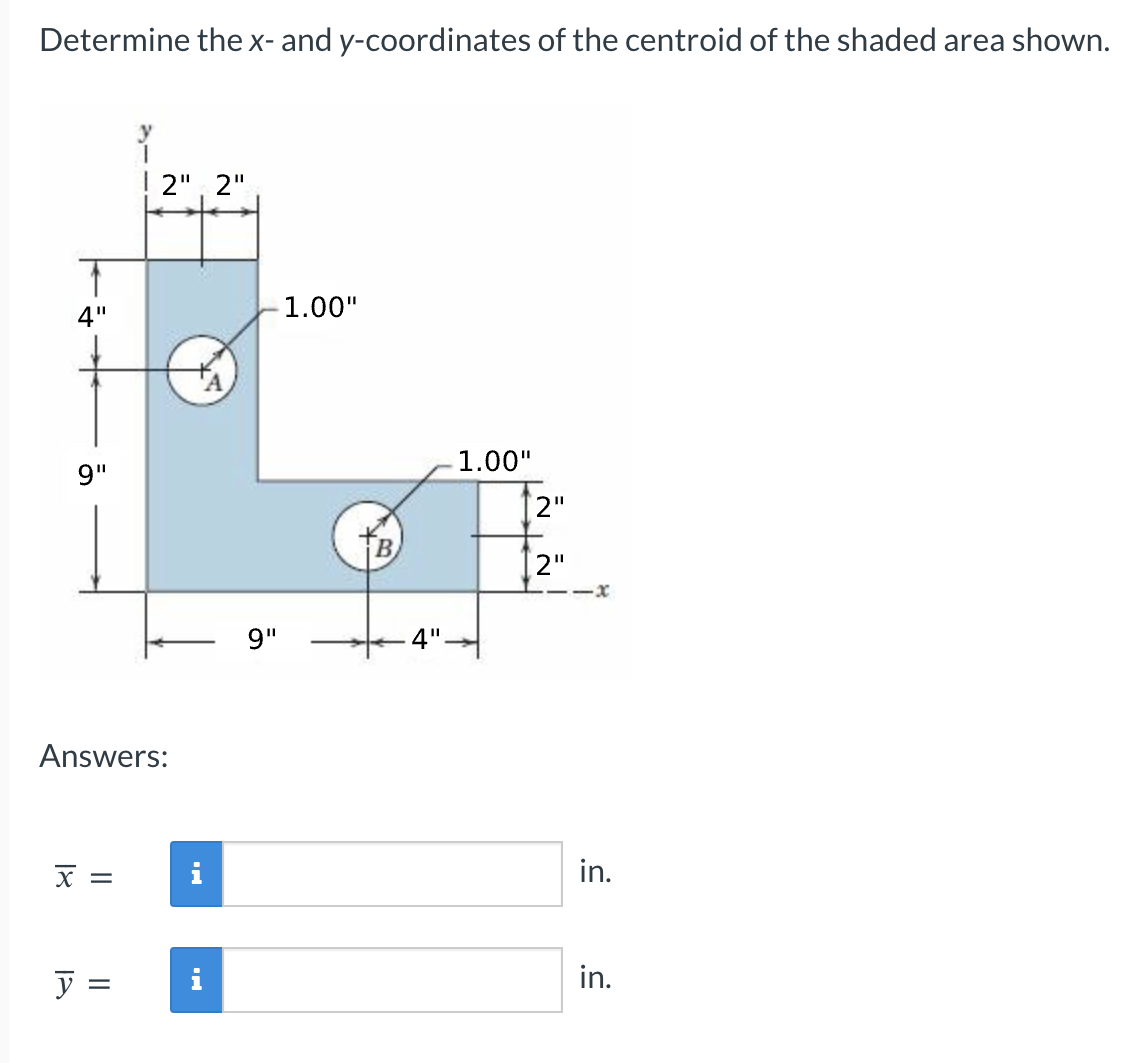 Determine the x- and y-coordinates of the centroid of the shaded area shown.

y

2" 2"

4"

1.00"

A

9"

1.00"

2"

B

2"

x

9"

4"

Answers:

$\overline{x}$ =

i

in.

$\overline{y}$ =

i

in.